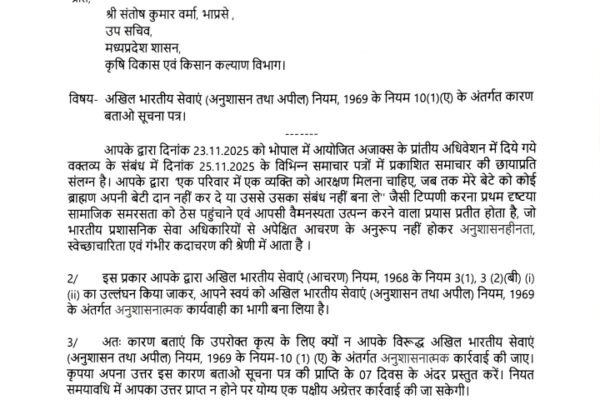 श्री संतोष कुमार वर्मा, भाप्रसे ,
उप सचिव,
मध्यप्रदेश शासन,
कृषि विकास एवं किसान कल्याण विभाग।

विषय- अखिल भारतीय सेवाएं (अनुशासन तथा अपील) नियम, 1969 के नियम 10(1)(ए) के अंतर्गत कारण बताओ सूचना पत्र।

-------

आपके द्वारा दिनांक 23.11.2025 को भोपाल में आयोजित अजाक्स के प्रांतीय अधिवेशन में दिये गये वक्तव्य के संबंध में दिनांक 25.11.2025 के विभिन्न समाचार पत्रों में प्रकाशित समाचार की छायाप्रति संलग्न है। आपके द्वारा 'एक परिवार में एक व्यक्ति को आरक्षण मिलना चाहिए, जब तक मेरे बेटे को कोई ब्राह्मण अपनी बेटी दान नहीं कर दे या उससे उसका संबंध नहीं बना ले" जैसी टिप्पणी करना प्रथम दृष्टया सामाजिक समरसता को ठेस पहुंचाने एवं आपसी वैमनस्यता उत्पन्न करने वाला प्रयास प्रतीत होता है, जो भारतीय प्रशासनिक सेवा अधिकारियों से अपेक्षित आचरण के अनुरूप नहीं होकर अनुशासनहीनता, स्वेच्छाचारिता एवं गंभीर कदाचरण की श्रेणी में आता है ।

2/ इस प्रकार आपके द्वारा अखिल भारतीय सेवाएं (आचरण) नियम, 1968 के नियम 3(1), 3 (2)(बी) (i) (ii) का उल्लंघन किया जाकर, आपने स्वयं को अखिल भारतीय सेवाएं (अनुशासन तथा अपील) नियम, 1969 के अंतर्गत अनुशासनात्मक कार्यवाही का भागी बना लिया है।

3/ अतः कारण बताएं कि उपरोक्त कृत्य के लिए क्यों न आपके विरूद्ध अखिल भारतीय सेवाएं (अनुशासन तथा अपील) नियम, 1969 के नियम-10 (1) (ए) के अंतर्गत अनुशासनात्मक कार्रवाई की जाए। कृपया अपना उत्तर इस कारण बताओ सूचना पत्र की प्राप्ति के 07 दिवस के अंदर प्रस्तुत करें। नियत समयावधि में आपका उत्तर प्राप्त न होने पर योग्य एक पक्षीय अग्रेत्तर कार्रवाई की जा सकेगी।